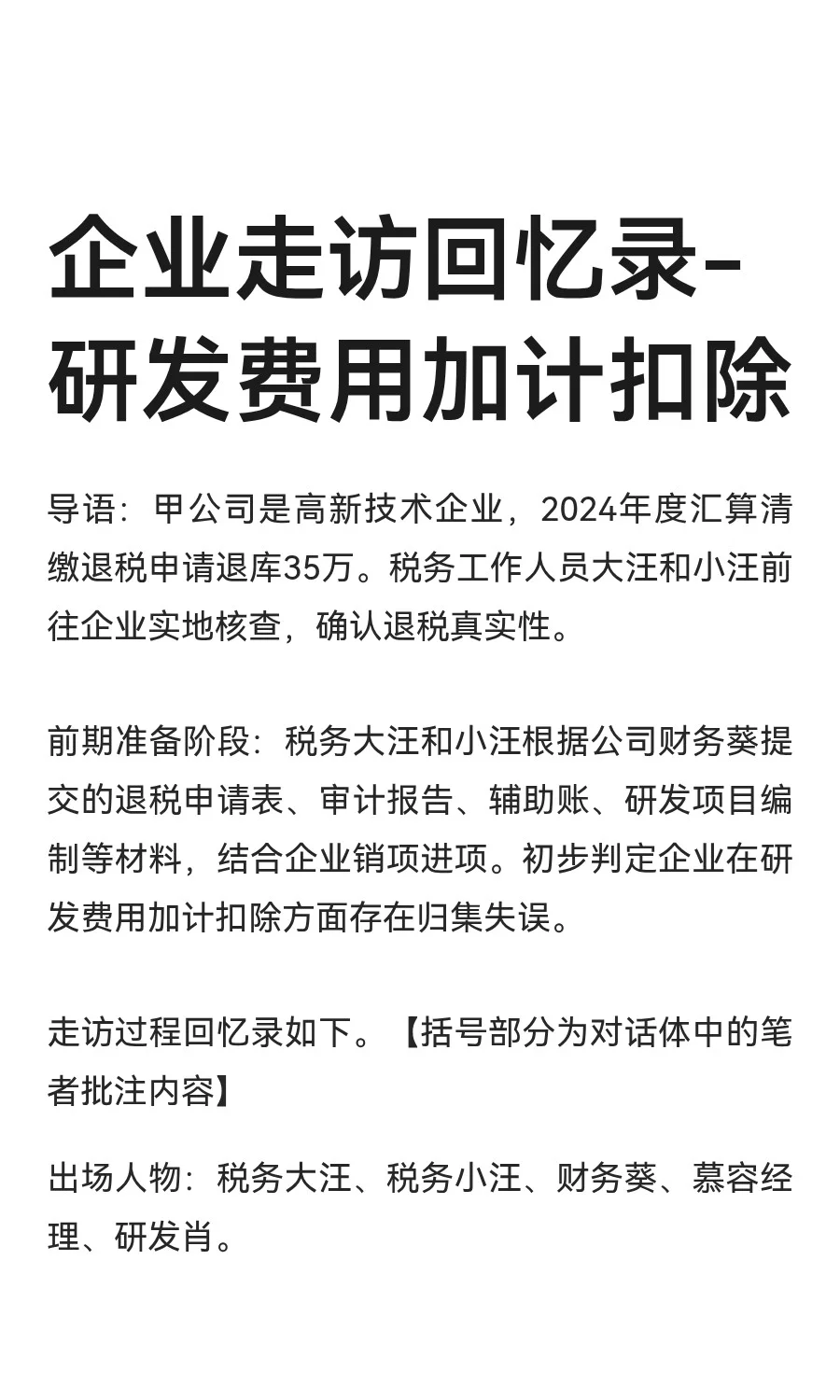 企业走访回忆录-研发费用加计扣除

导语：甲公司是高新技术企业，2024年度汇算清缴退税申请退库35万。税务工作人员大汪和小汪前往企业实地核查，确认退税真实性。

前期准备阶段：税务大汪和小汪根据公司财务葵提交的退税申请表、审计报告、辅助账、研发项目编制等材料，结合企业销项进项。初步判定企业在研发费用加计扣除方面存在归集失误。

走访过程回忆录如下。【括号部分为对话体中的笔者批注内容】

出场人物：税务大汪、税务小汪、财务葵、慕容经理、研发肖。